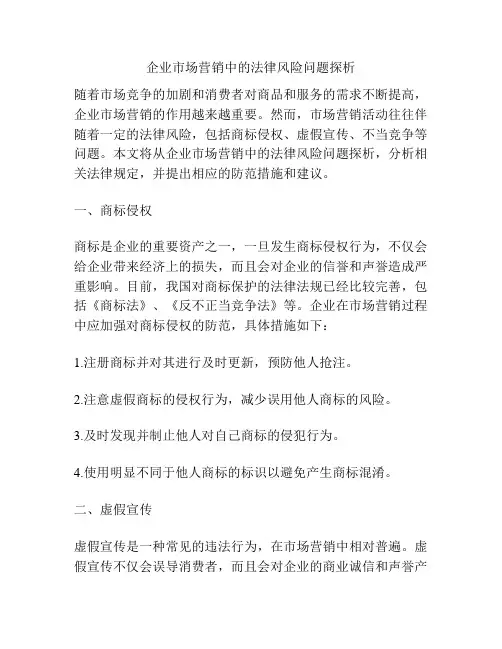 企业市场营销中的法律风险问题探析

随着市场竞争的加剧和消费者对商品和服务的需求不断提高，企业市场营销的作用越来越重要。然而，市场营销活动往往伴随着一定的法律风险，包括商标侵权、虚假宣传、不当竞争等问题。本文将从企业市场营销中的法律风险问题探析，分析相关法律规定，并提出相应的防范措施和建议。

一、商标侵权

商标是企业的重要资产之一，一旦发生商标侵权行为，不仅会给企业带来经济上的损失，而且会对企业的信誉和声誉造成严重影响。目前，我国对商标保护的法律法规已经比较完善，包括《商标法》、《反不正当竞争法》等。企业在市场营销过程中应加强对商标侵权的防范，具体措施如下：

1.注册商标并对其进行及时更新，预防他人抢注。

2.注意虚假商标的侵权行为，减少误用他人商标的风险。

3.及时发现并制止他人对自己商标的侵犯行为。

4.使用明显不同于他人商标的标识以避免产生商标混淆。

二、虚假宣传

虚假宣传是一种常见的违法行为，在市场营销中相对普遍。虚假宣传不仅会误导消费者，而且会对企业的商业诚信和声誉产